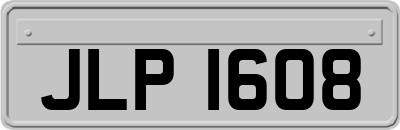 JLP 1608